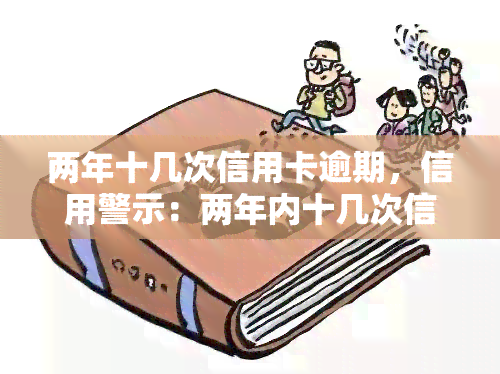 两年十几次信用卡逾期，信用警示：两年内十几次信